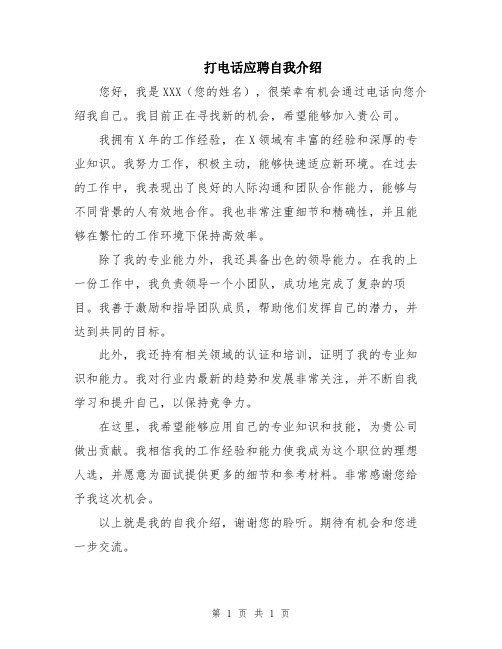 打电话应聘自我介绍

您好，我是XXX（您的姓名），很荣幸有机会通过电话向您介绍我自己。我目前正在寻找新的机会，希望能够加入贵公司。

我拥有X年的工作经验，在X领域有丰富的经验和深厚的专业知识。我努力工作，积极主动，能够快速适应新环境。在过去的工作中，我表现出了良好的人际沟通和团队合作能力，能够与不同背景的人有效地合作。我也非常注重细节和精确性，并且能够在繁忙的工作环境下保持高效率。

除了我的专业能力外，我还具备出色的领导能力。在我的上一份工作中，我负责领导一个小团队，成功地完成了复杂的项目。我善于激励和指导团队成员，帮助他们发挥自己的潜力，并达到共同的目标。

此外，我还持有相关领域的认证和培训，证明了我的专业知识和能力。我对行业内最新的趋势和发展非常关注，并不断自我学习和提升自己，以保持竞争力。

在这里，我希望能够应用自己的专业知识和技能，为贵公司做出贡献。我相信我的工作经验和能力使我成为这个职位的理想人选，并愿意为面试提供更多的细节和参考材料。非常感谢您给予我这次机会。

以上就是我的自我介绍，谢谢您的聆听。期待有机会和您进一步交流。

第 1 页 共 1 页